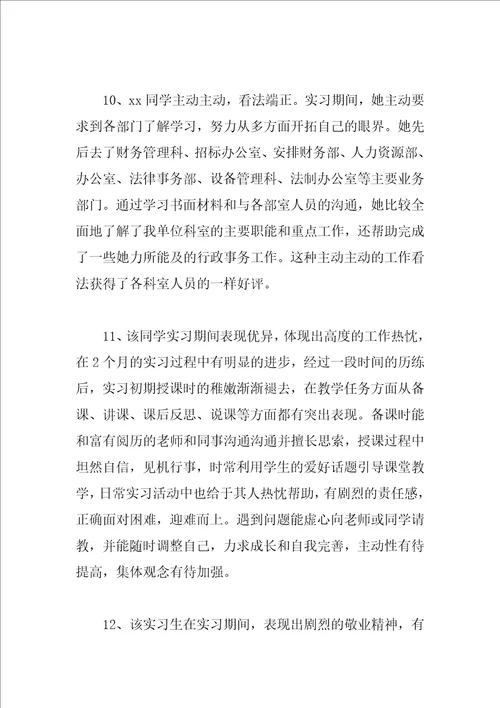 10、xx 同学主动主动，看法端正。实习期间，她主动要求到各部门了解学习，努力从多方面开拓自己的眼界。她先后去了财务管理科、招标办公室、安排财务部、人力资源部、办公室、法律事务部、设备管理科、法制办公室等主要业务部门。通过学习书面材料和与各部室人员的沟通，她比较全面地了解了我单位科室的主要职能和重点工作，还帮助完成了一些她力所能及的行政事务工作。这种主动主动的工作看法获得了各科室人员的一样好评。

11、该同学实习期间表现优异，体现出高度的工作热忱，在 2 个月的实习过程中有明显的进步，经过一段时间的历练后，实习初期授课时的稚嫩渐渐褪去，在教学任务方面从备课、讲课、课后反思、说课等方面都有突出表现。备课时能和富有阅历的老师和同事沟通沟通并擅长思索，授课过程中坦然自信，见机行事，时常利用学生的爱好话题引导课堂教学，日常实习活动中也给于其人热忱帮助，有剧烈的责任感，正确面对困难，迎难而上。遇到问题能虚心向老师或同学请教，并能随时调整自己，力求成长和自我完善，主动性有待提高，集体观念有待加强。

12、该实习生在实习期间，表现出剧烈的敬业精神，有